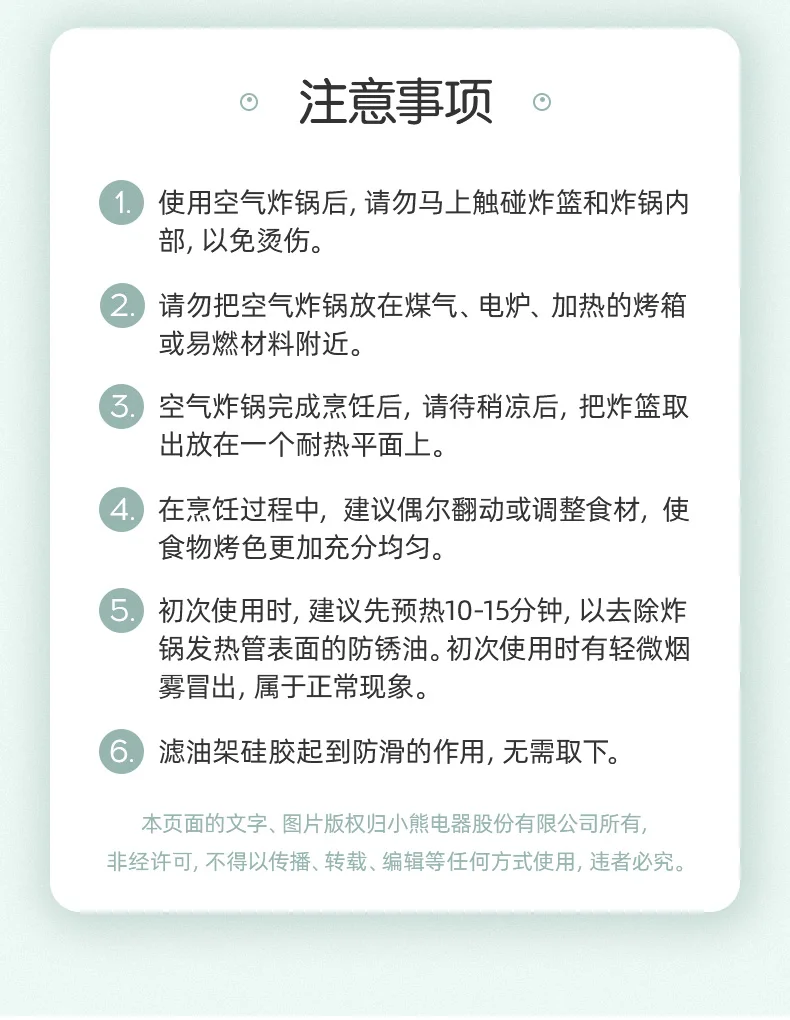 注意事项

1. 使用空气炸锅后, 请勿马上触碰炸篮和炸锅内部, 以免烫伤。

2. 请勿把空气炸锅放在煤气、电炉、加热的烤箱或易燃材料附近。

3. 空气炸锅完成烹饪后, 请待稍凉后, 把炸篮取出放在一个耐热平面上。

4. 在烹饪过程中, 建议偶尔翻动或调整食材, 使食物烤色更加充分均匀。

5. 初次使用时, 建议先预热10-15分钟, 以去除炸锅发热管表面的防锈油。初次使用时有轻微烟雾冒出, 属于正常现象。

6. 滤油架硅胶起到防滑的作用, 无需取下。

本页面的文字、图片版权归小熊电器股份有限公司所有, 非经许可, 不得以传播、转载、编辑等任何方式使用, 违者必究。